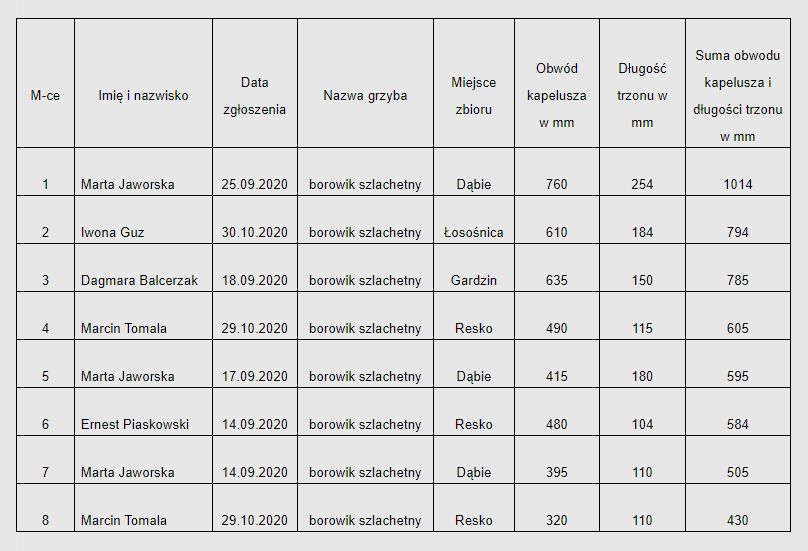 | M-ce | Imię i nazwisko | Data zgłoszenia | Nazwa grzyba | Miejsce zbioru | Obwód kapelusza w mm | Długość trzonu w mm | Suma obwodu kapelusza i długości trzonu w mm |
|---|---|---|---|---|---|---|---|
| 1 | Marta Jaworska | 25.09.2020 | borowik szlachetny | Dąbie | 760 | 254 | 1014 |
| 2 | Iwona Guz | 30.10.2020 | borowik szlachetny | Łosośnica | 610 | 184 | 794 |
| 3 | Dagmara Balcerzak | 18.09.2020 | borowik szlachetny | Gardzin | 635 | 150 | 785 |
| 4 | Marcin Tomala | 29.10.2020 | borowik szlachetny | Resko | 490 | 115 | 605 |
| 5 | Marta Jaworska | 17.09.2020 | borowik szlachetny | Dąbie | 415 | 180 | 595 |
| 6 | Ernest Piaskowski | 14.09.2020 | borowik szlachetny | Resko | 480 | 104 | 584 |
| 7 | Marta Jaworska | 14.09.2020 | borowik szlachetny | Dąbie | 395 | 110 | 505 |
| 8 | Marcin Tomala | 29.10.2020 | borowik szlachetny | Resko | 320 | 110 | 430 |